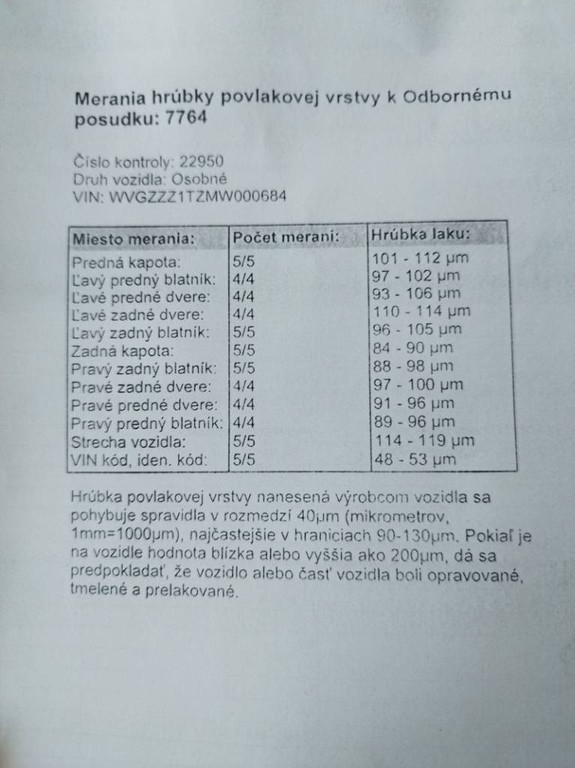 **Merania hrúbky povlakovej vrstvy k Odbornému posudku: 7764**

Číslo kontroly: 22950
Druh vozidla: Osobné
VIN: WVGZZZ1TZMW000684

| Miesto merania: | Počet meraní: | Hrúbka laku: |
|---|---|---|
| Predná kapota: | 5/5 | 101 - 112 μm |
| Ľavý predný blatník: | 4/4 | 97 - 102 μm |
| Ľavé predné dvere: | 4/4 | 93 - 106 μm |
| Ľavé zadné dvere: | 4/4 | 110 - 114 μm |
| Ľavý zadný blatník: | 5/5 | 96 - 105 μm |
| Zadná kapota: | 5/5 | 84 - 90 μm |
| Pravý zadný blatník: | 5/5 | 88 - 98 μm |
| Pravé zadné dvere: | 4/4 | 97 - 100 μm |
| Pravé predné dvere: | 4/4 | 91 - 96 μm |
| Pravý predný blatník: | 4/4 | 89 - 96 μm |
| Strecha vozidla: | 5/5 | 114 - 119 μm |
| VIN kód, iden. kód: | 5/5 | 48 - 53 μm |

Hrúbka povlakovej vrstvy nanesená výrobcom vozidla sa pohybuje spravidla v rozmedzí 40μm (mikrometrov, 1mm=1000μm), najčastejšie v hraniciach 90-130μm. Pokiaľ je na vozidle hodnota blízka alebo vyššia ako 200μm, dá sa predpokladať, že vozidlo alebo časť vozidla boli opravované, tmelené a prelakované.